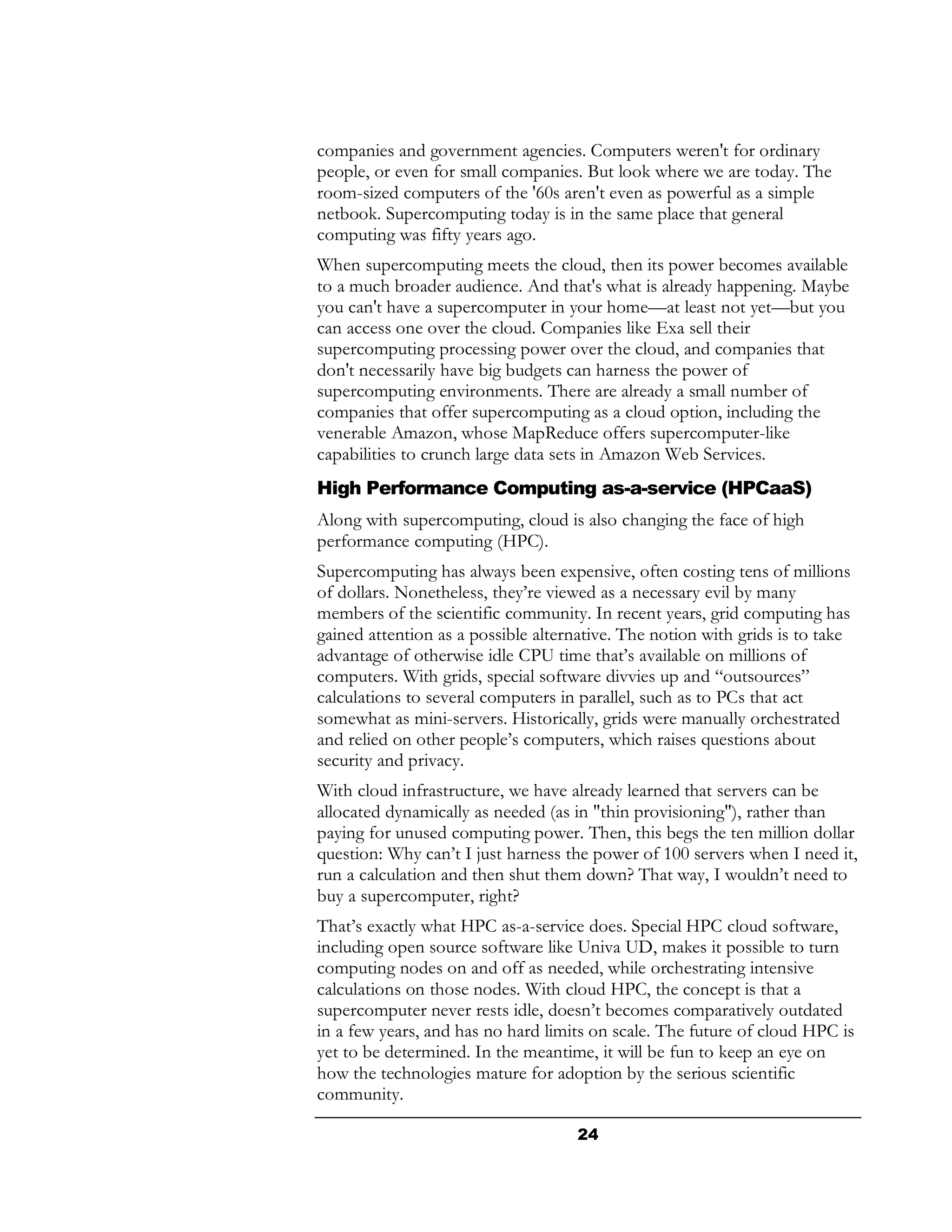 companies and government agencies. Computers weren't for ordinary people, or even for small companies. But look where we are today. The room-sized computers of the '60s aren't even as powerful as a simple netbook. Supercomputing today is in the same place that general computing was fifty years ago.

When supercomputing meets the cloud, then its power becomes available to a much broader audience. And that's what is already happening. Maybe you can't have a supercomputer in your home—at least not yet—but you can access one over the cloud. Companies like Exa sell their supercomputing processing power over the cloud, and companies that don't necessarily have big budgets can harness the power of supercomputing environments. There are already a small number of companies that offer supercomputing as a cloud option, including the venerable Amazon, whose MapReduce offers supercomputer-like capabilities to crunch large data sets in Amazon Web Services.

High Performance Computing as-a-service (HPCaaS)

Along with supercomputing, cloud is also changing the face of high performance computing (HPC).

Supercomputing has always been expensive, often costing tens of millions of dollars. Nonetheless, they're viewed as a necessary evil by many members of the scientific community. In recent years, grid computing has gained attention as a possible alternative. The notion with grids is to take advantage of otherwise idle CPU time that's available on millions of computers. With grids, special software divvies up and "outsources" calculations to several computers in parallel, such as to PCs that act somewhat as mini-servers. Historically, grids were manually orchestrated and relied on other people's computers, which raises questions about security and privacy.

With cloud infrastructure, we have already learned that servers can be allocated dynamically as needed (as in "thin provisioning"), rather than paying for unused computing power. Then, this begs the ten million dollar question: Why can't I just harness the power of 100 servers when I need it, run a calculation and then shut them down? That way, I wouldn't need to buy a supercomputer, right?

That's exactly what HPC as-a-service does. Special HPC cloud software, including open source software like Univa UD, makes it possible to turn computing nodes on and off as needed, while orchestrating intensive calculations on those nodes. With cloud HPC, the concept is that a supercomputer never rests idle, doesn't becomes comparatively outdated in a few years, and has no hard limits on scale. The future of cloud HPC is yet to be determined. In the meantime, it will be fun to keep an eye on how the technologies mature for adoption by the serious scientific community.

24